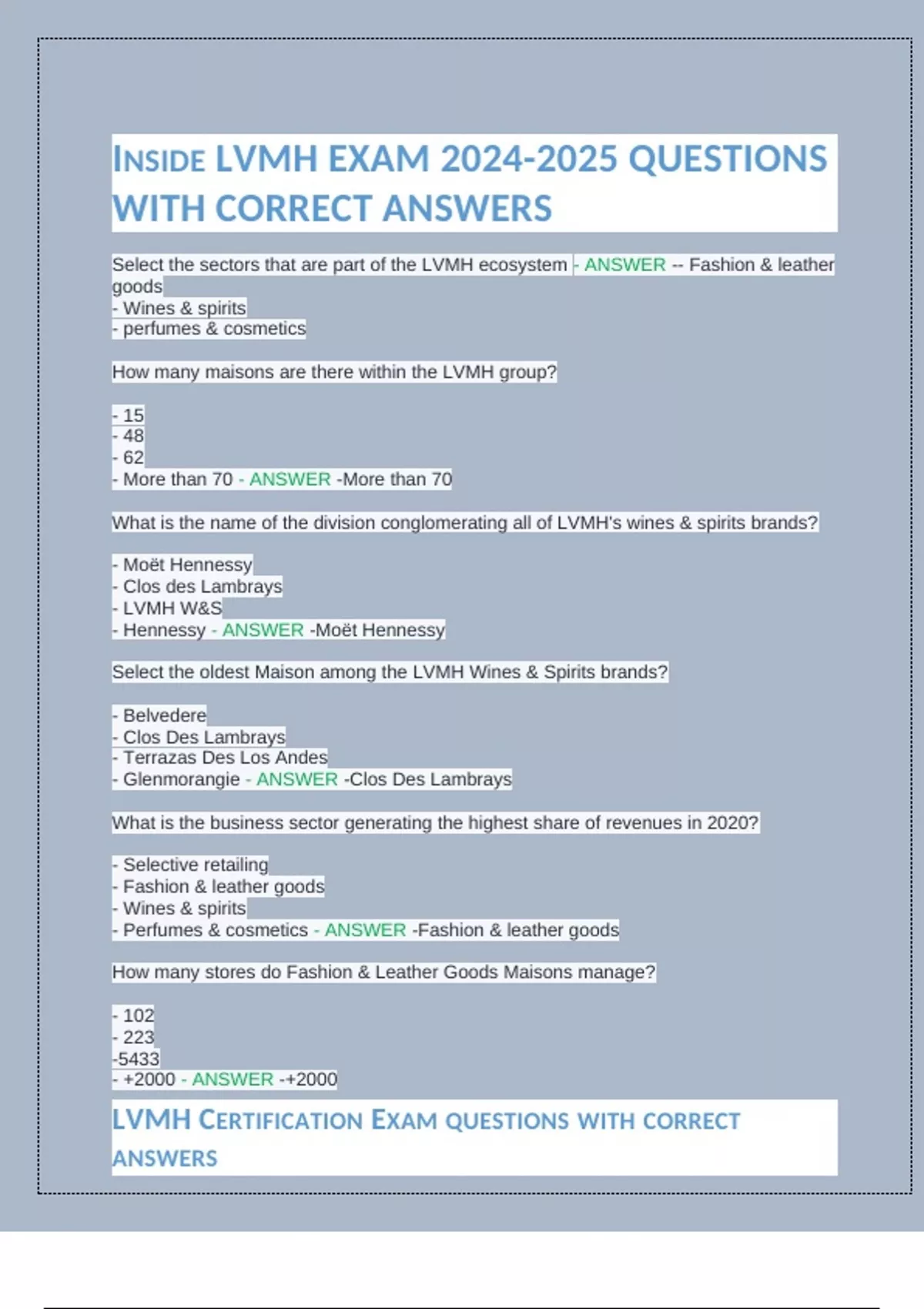 INSIDE LVMH EXAM 2024-2025 QUESTIONS WITH CORRECT ANSWERS

Select the sectors that are part of the LVMH ecosystem - ANSWER -- Fashion & leather goods
- Wines & spirits
- perfumes & cosmetics

How many maisons are there within the LVMH group?

- 15
- 48
- 62
- More than 70 - ANSWER -More than 70

What is the name of the division conglomerating all of LVMH's wines & spirits brands?

- Moët Hennessy
- Clos des Lambrays
- LVMH W&S
- Hennessy - ANSWER -Moët Hennessy

Select the oldest Maison among the LVMH Wines & Spirits brands?

- Belvedere
- Clos Des Lambrays
- Terrazas Des Los Andes
- Glenmorangie - ANSWER -Clos Des Lambrays

What is the business sector generating the highest share of revenues in 2020?

- Selective retailing
- Fashion & leather goods
- Wines & spirits
- Perfumes & cosmetics - ANSWER -Fashion & leather goods

How many stores do Fashion & Leather Goods Maisons manage?

- 102
- 223
-5433
- +2000 - ANSWER -+2000

LVMH CERTIFICATION EXAM QUESTIONS WITH CORRECT ANSWERS